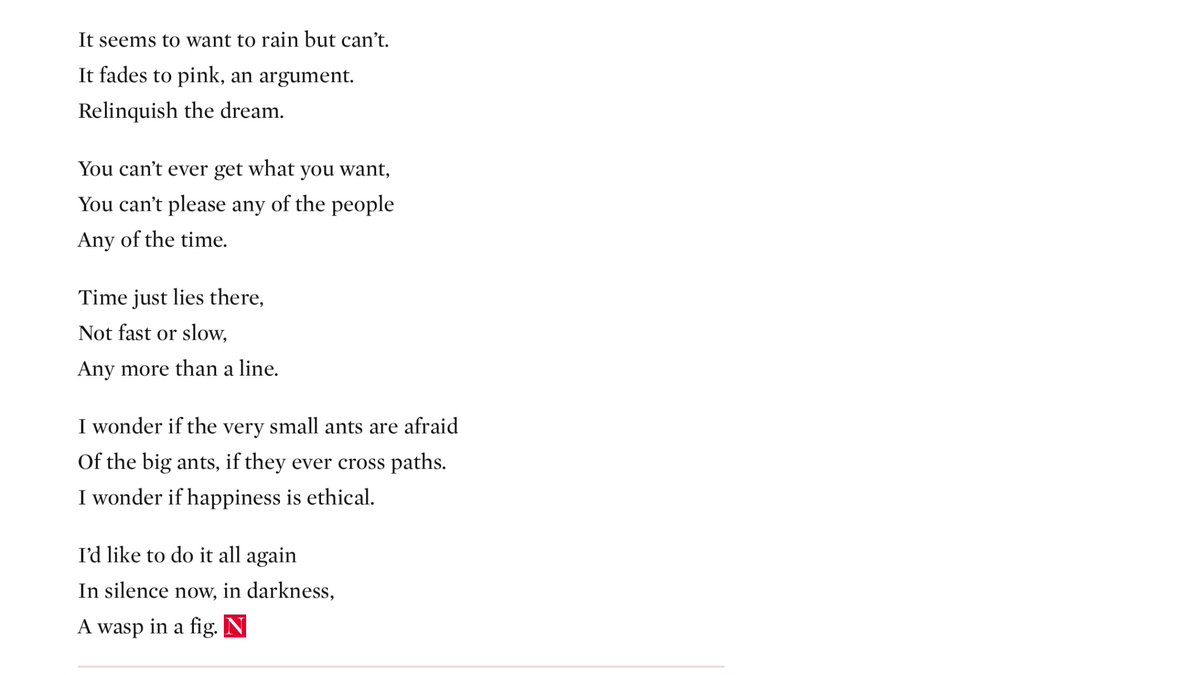 It seems to want to rain but can't.
It fades to pink, an argument.
Relinquish the dream.

You can't ever get what you want,
You can't please any of the people
Any of the time.

Time just lies there,
Not fast or slow,
Any more than a line.

I wonder if the very small ants are afraid
Of the big ants, if they ever cross paths.
I wonder if happiness is ethical.

I'd like to do it all again
In silence now, in darkness,
A wasp in a fig. N